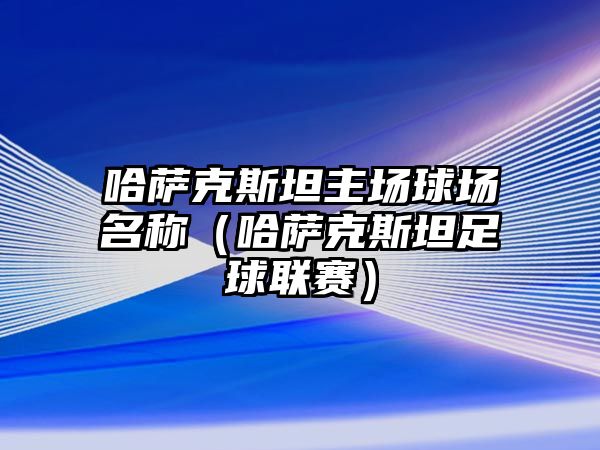 哈萨克斯坦主场球场名称（哈萨克斯坦足球联赛）